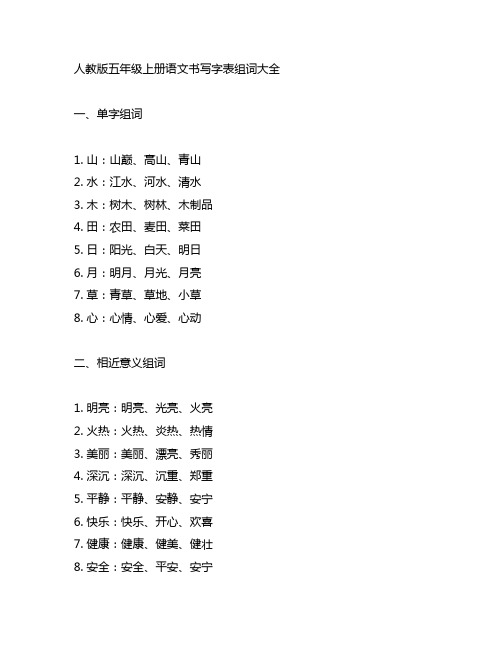 人教版五年级上册语文书写字表组词大全

一、单字组词

1. 山：山巅、高山、青山
2. 水：江水、河水、清水
3. 木：树木、树林、木制品
4. 田：农田、麦田、菜田
5. 日：阳光、白天、明日
6. 月：明月、月光、月亮
7. 草：青草、草地、小草
8. 心：心情、心爱、心动

二、相近意义组词

1. 明亮：明亮、光亮、火亮
2. 火热：火热、炎热、热情
3. 美丽：美丽、漂亮、秀丽
4. 深沉：深沉、沉重、郑重
5. 平静：平静、安静、安宁
6. 快乐：快乐、开心、欢喜
7. 健康：健康、健美、健壮
8. 安全：安全、平安、安宁